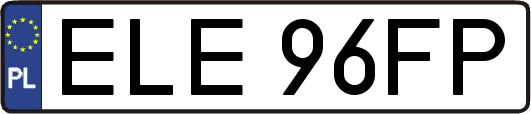 PL
ELE 96FP